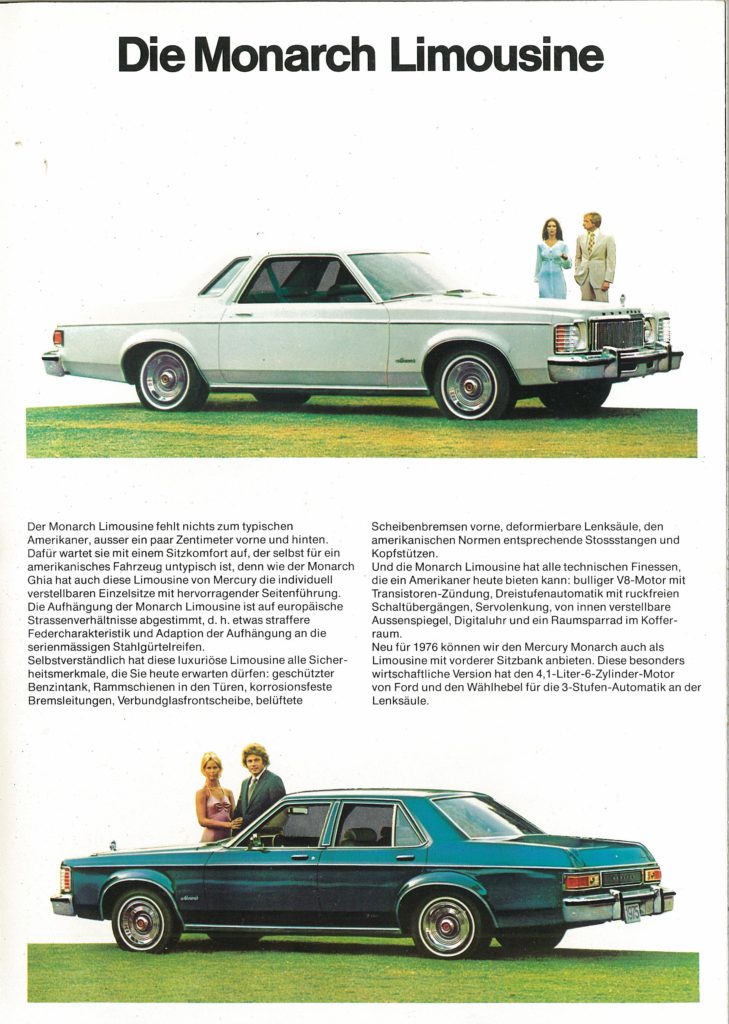 Die Monarch Limousine

Der Monarch Limousine fehlt nichts zum typischen Amerikaner, ausser ein paar Zentimeter vorne und hinten. Dafür wartet sie mit einem Sitzkomfort auf, der selbst für ein amerikanisches Fahrzeug untypisch ist, denn wie der Monarch Ghia hat auch diese Limousine von Mercury die individuell verstellbaren Einzelsitze mit hervorragender Seitenführung. Die Aufhängung der Monarch Limousine ist auf europäische Strassenverhältnisse abgestimmt, d. h. etwas straffere Federcharakteristik und Adaption der Aufhängung an die serienmässigen Stahlgürtelreifen.
Selbstverständlich hat diese luxuriöse Limousine alle Sicherheitsmerkmale, die Sie heute erwarten dürfen: geschützter Benzintank, Rammschienen in den Türen, korrosionsfeste Bremsleitungen, Verbundglasfrontscheibe, belüftete Scheibenbremsen vorne, deformierbare Lenksäule, den amerikanischen Normen entsprechende Stossstangen und Kopfstützen.
Und die Monarch Limousine hat alle technischen Finessen, die ein Amerikaner heute bieten kann: bulliger V8-Motor mit Transistoren-Zündung, Dreistufenautomatik mit ruckfreien Schaltübergängen, Servolenkung, von innen verstellbare Aussenspiegel, Digitaluhr und ein Raumsparrad im Kofferraum.
Neu für 1976 können wir den Mercury Monarch auch als Limousine mit vorderer Sitzbank anbieten. Diese besonders wirtschaftliche Version hat den 4,1-Liter-6-Zylinder-Motor von Ford und den Wählhebel für die 3-Stufen-Automatik an der Lenksäule.